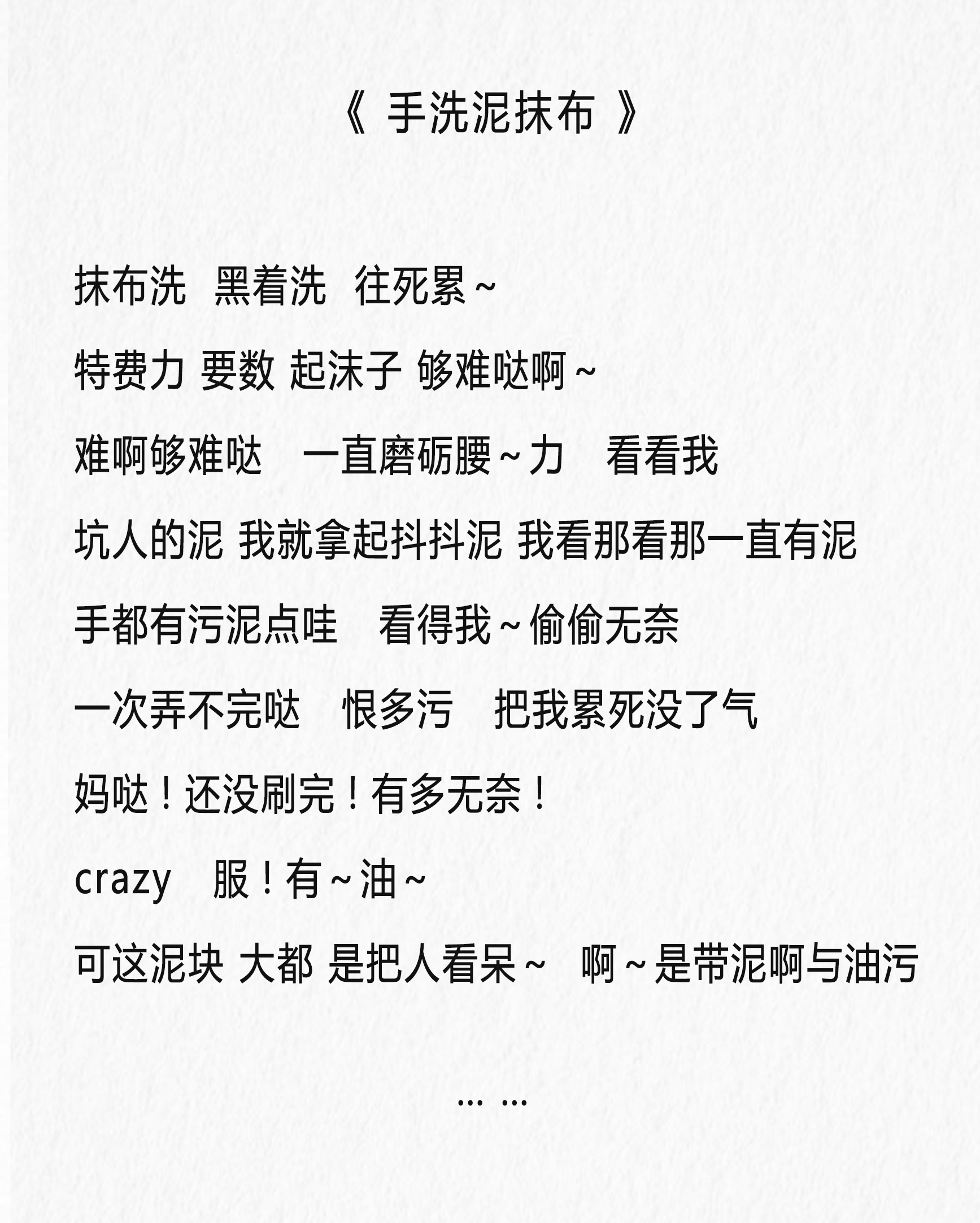 《 手洗泥抹布 》

抹布洗 黑着洗 往死累~

特费力 要数 起沫子 够难哒啊~

难啊够难哒 一直磨砺腰~力 看看我

坑人的泥 我就拿起抖抖泥 我看那看那一直有泥

手都有污泥点哇 看得我~偷偷无奈

一次弄不完哒 恨多污 把我累死没了气

妈哒!还没刷完!有多无奈!

crazy 服!有~油~

可这泥块 大都 是把人看呆~ 啊~是带泥啊与油污

… …